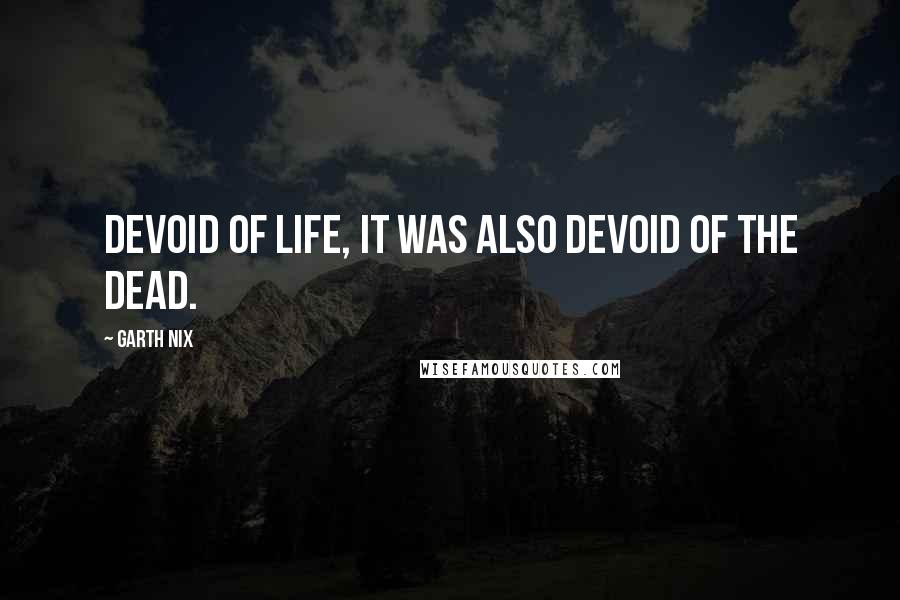 DEVOID OF LIFE, IT WAS ALSO DEVOID OF THE DEAD.

~ GARTH NIX

WISEFAMOUSQUOTES.COM